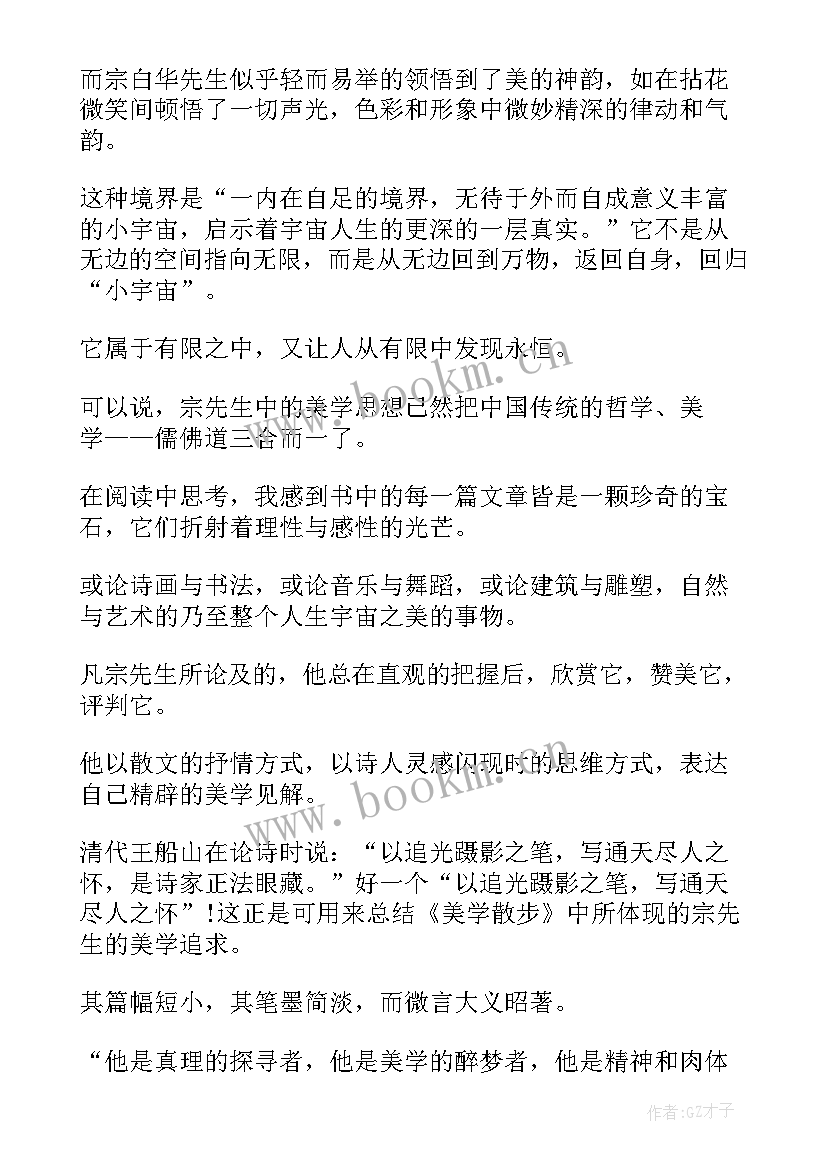 而宗白华先生似乎轻而易举的领悟到了美的神韵，如在拈花微笑间顿悟了一切声光，色彩和形象中微妙精深的律动和气韵。

这种境界是“一内在自足的境界，无待于外而自成意义丰富的小宇宙，启示着宇宙人生的更深的一层真实。”它不是从无边的空间指向无限，而是从无边回到万物，返回自身，回归“小宇宙”。

它属于有限之中，又让人从有限中发现永恒。

可以说，宗先生中的美学思想已然把中国传统的哲学、美学——儒佛道三合而一了。

在阅读中思考，我感到书中的每一篇文章皆是一颗珍奇的宝石，它们折射着理性与感性的光芒。

或论诗画与书法，或论音乐与舞蹈，或论建筑与雕塑，自然与艺术的乃至整个人生宇宙之美的事物。

凡宗先生所论及的，他总在直观的把握后，欣赏它，赞美它，评判它。

他以散文的抒情方式，以诗人灵感闪现时的思维方式，表达自己精辟的美学见解。

清代王船山在论诗时说：“以追光蹑影之笔，写通天尽人之怀，是诗家正法眼藏。”好一个“以追光蹑影之笔，写通天尽人之怀”!这正是可用来总结《美学散步》中所体现的宗先生的美学追求。

其篇幅短小，其笔墨简淡，而微言大义昭著。

“他是真理的探寻者，他是美学的醉梦者，他是精神和肉体

www.bookm.cn

www.bookm.cn

作者:GZ才子